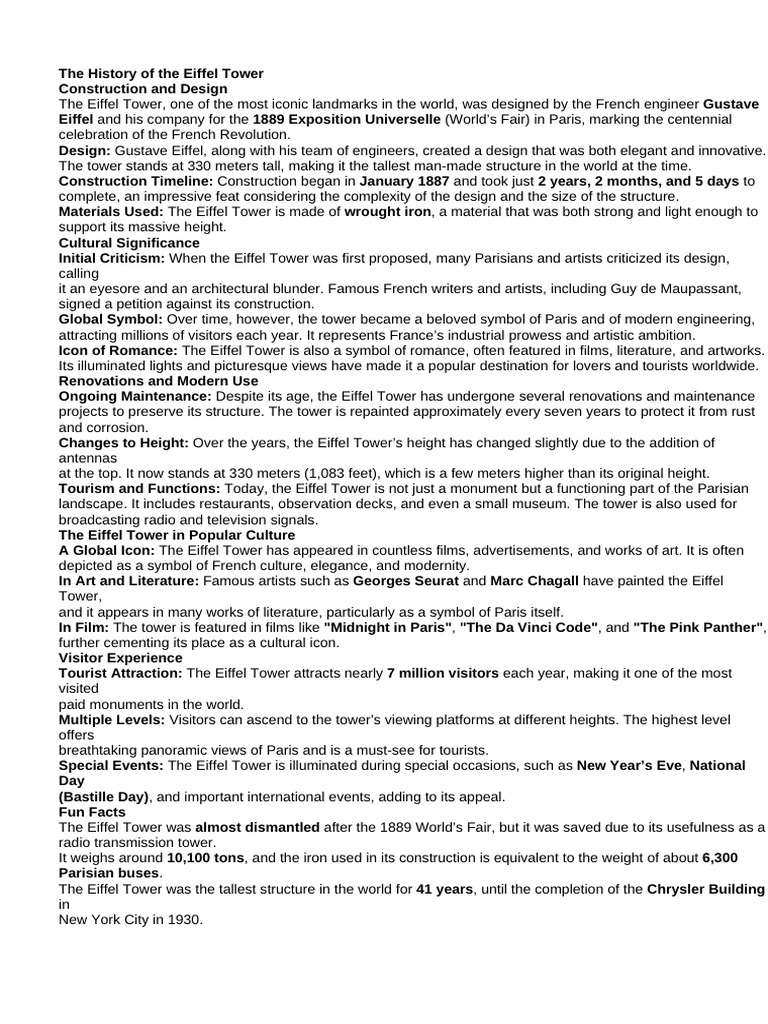 The History of the Eiffel Tower
Construction and Design
The Eiffel Tower, one of the most iconic landmarks in the world, was designed by the French engineer Gustave Eiffel and his company for the 1889 Exposition Universelle (World's Fair) in Paris, marking the centennial celebration of the French Revolution.
Design: Gustave Eiffel, along with his team of engineers, created a design that was both elegant and innovative. The tower stands at 330 meters tall, making it the tallest man-made structure in the world at the time.
Construction Timeline: Construction began in January 1887 and took just 2 years, 2 months, and 5 days to complete, an impressive feat considering the complexity of the design and the size of the structure.
Materials Used: The Eiffel Tower is made of wrought iron, a material that was both strong and light enough to support its massive height.
Cultural Significance
Initial Criticism: When the Eiffel Tower was first proposed, many Parisians and artists criticized its design, calling
it an eyesore and an architectural blunder. Famous French writers and artists, including Guy de Maupassant, signed a petition against its construction.
Global Symbol: Over time, however, the tower became a beloved symbol of Paris and of modern engineering, attracting millions of visitors each year. It represents France's industrial prowess and artistic ambition.
Icon of Romance: The Eiffel Tower is also a symbol of romance, often featured in films, literature, and artworks. Its illuminated lights and picturesque views have made it a popular destination for lovers and tourists worldwide.
Renovations and Modern Use
Ongoing Maintenance: Despite its age, the Eiffel Tower has undergone several renovations and maintenance projects to preserve its structure. The tower is repainted approximately every seven years to protect it from rust and corrosion.
Changes to Height: Over the years, the Eiffel Tower's height has changed slightly due to the addition of antennas
at the top. It now stands at 330 meters (1,083 feet), which is a few meters higher than its original height.
Tourism and Functions: Today, the Eiffel Tower is not just a monument but a functioning part of the Parisian landscape. It includes restaurants, observation decks, and even a small museum. The tower is also used for broadcasting radio and television signals.
The Eiffel Tower in Popular Culture
A Global Icon: The Eiffel Tower has appeared in countless films, advertisements, and works of art. It is often depicted as a symbol of French culture, elegance, and modernity.
In Art and Literature: Famous artists such as Georges Seurat and Marc Chagall have painted the Eiffel Tower,
and it appears in many works of literature, particularly as a symbol of Paris itself.
In Film: The tower is featured in films like "Midnight in Paris", "The Da Vinci Code", and "The Pink Panther", further cementing its place as a cultural icon.
Visitor Experience
Tourist Attraction: The Eiffel Tower attracts nearly 7 million visitors each year, making it one of the most visited
paid monuments in the world.
Multiple Levels: Visitors can ascend to the tower's viewing platforms at different heights. The highest level offers
breathtaking panoramic views of Paris and is a must-see for tourists.
Special Events: The Eiffel Tower is illuminated during special occasions, such as New Year's Eve, National Day
(Bastille Day), and important international events, adding to its appeal.
Fun Facts
The Eiffel Tower was almost dismantled after the 1889 World's Fair, but it was saved due to its usefulness as a radio transmission tower.
It weighs around 10,100 tons, and the iron used in its construction is equivalent to the weight of about 6,300 Parisian buses.
The Eiffel Tower was the tallest structure in the world for 41 years, until the completion of the Chrysler Building in
New York City in 1930.